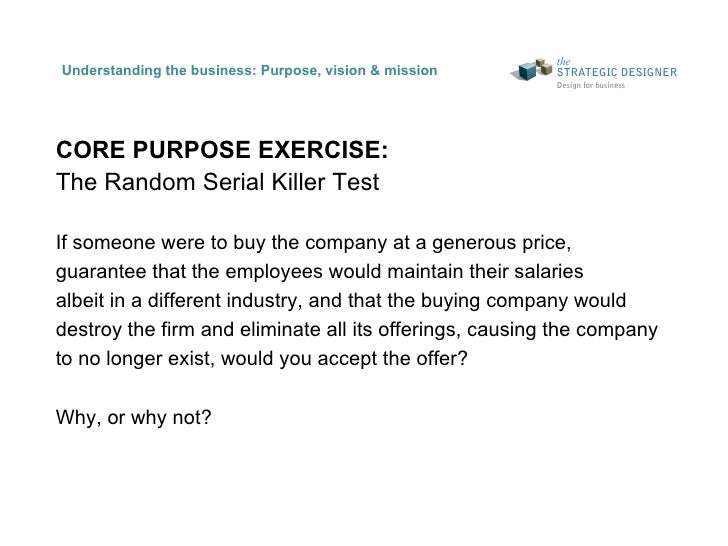 Understanding the business: Purpose, vision & mission

the
STRATEGIC DESIGNER
Design for business

CORE PURPOSE EXERCISE:
The Random Serial Killer Test

If someone were to buy the company at a generous price, guarantee that the employees would maintain their salaries albeit in a different industry, and that the buying company would destroy the firm and eliminate all its offerings, causing the company to no longer exist, would you accept the offer?

Why, or why not?